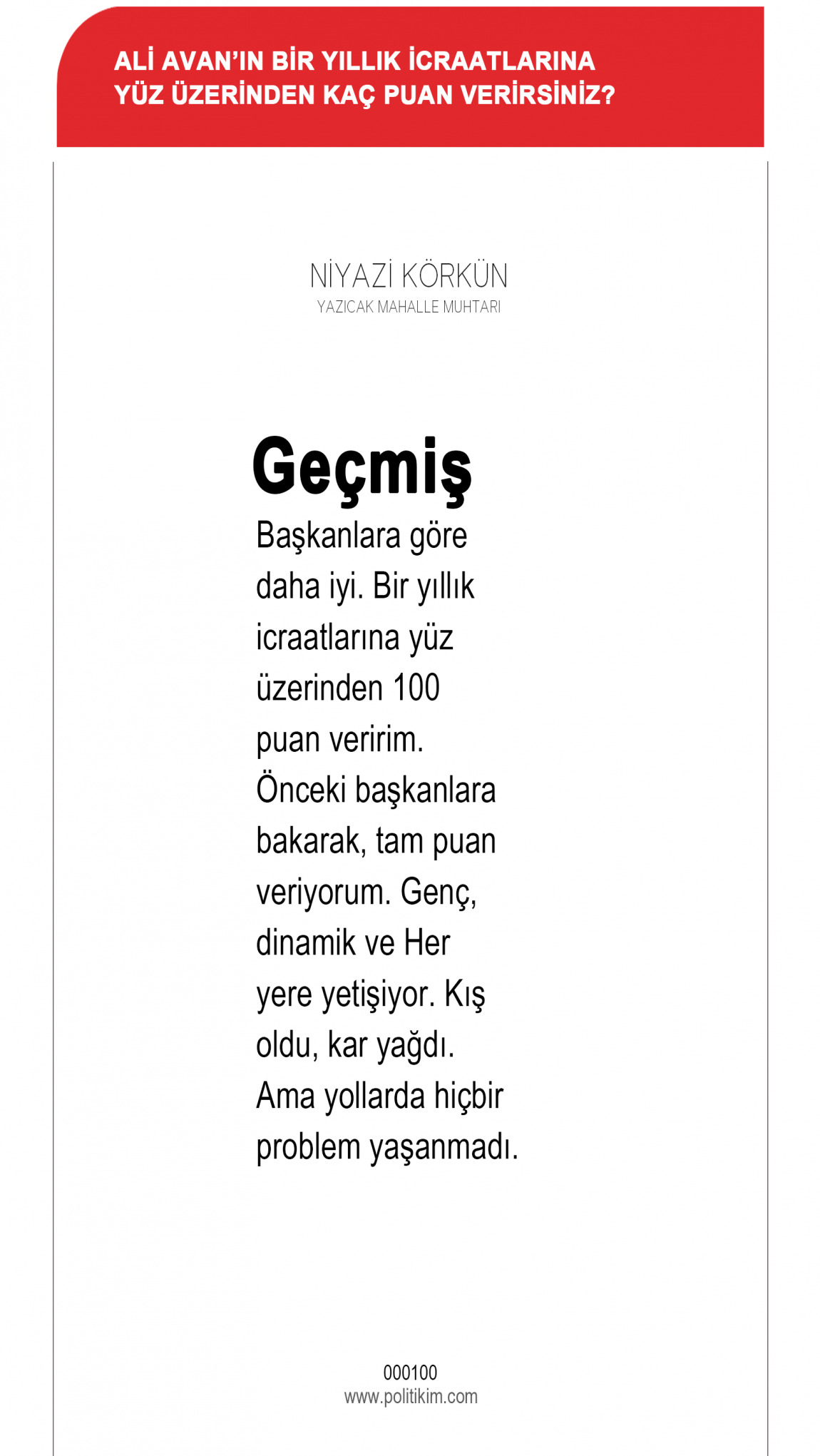 ALİ AVAN'IN BİR YILLIK İCRAATLARINA YÜZ ÜZERİNDEN KAÇ PUAN VERİRSİNİZ?

NİYAZİ KÖRKÜN
YAZICAK MAHALLE MUHTARI

Geçmiş

Başkanlara göre daha iyi. Bir yıllık icraatlarına yüz üzerinden 100 puan veririm. Önceki başkanlara bakarak, tam puan veriyorum. Genç, dinamik ve Her yere yetişiyor. Kış oldu, kar yağdı. Ama yollarda hiçbir problem yaşanmadı.

000100
www.politikim.com